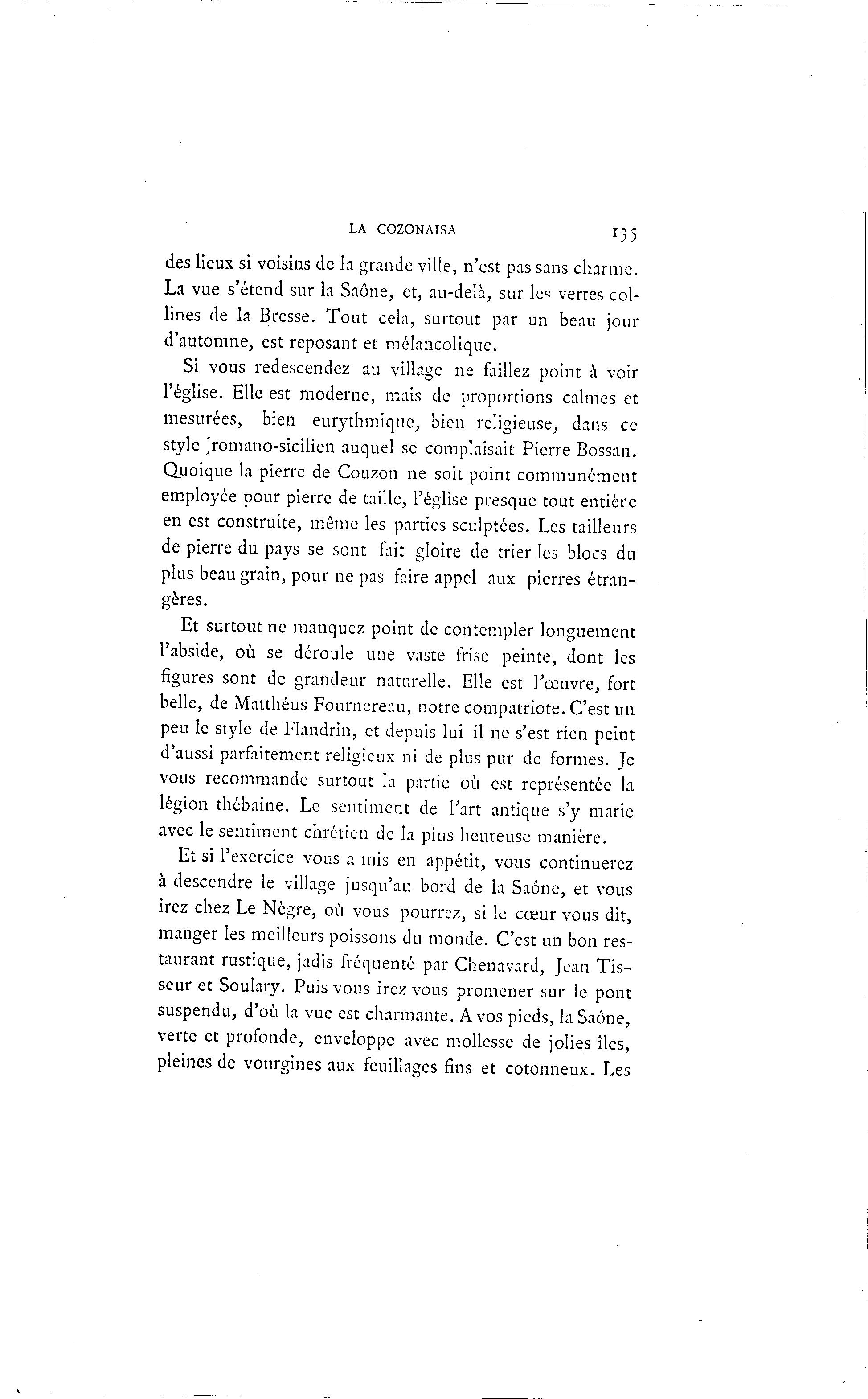 LA COZONAISA 135

des lieux si voisins de la grande ville, n'est pas sans charme. La vue s'étend sur la Saône, et, au-delà, sur les vertes collines de la Bresse. Tout cela, surtout par un beau jour d'automne, est reposant et mélancolique.

Si vous redescendez au village ne faillez point à voir l'église. Elle est moderne, mais de proportions calmes et mesurées, bien eurythmique, bien religieuse, dans ce style romano-sicilien auquel se complaisait Pierre Bossan. Quoique la pierre de Couzon ne soit point communément employée pour pierre de taille, l'église presque tout entière en est construite, même les parties sculptées. Les tailleurs de pierre du pays se sont fait gloire de trier les blocs du plus beau grain, pour ne pas faire appel aux pierres étrangères.

Et surtout ne manquez point de contempler longuement l'abside, où se déroule une vaste frise peinte, dont les figures sont de grandeur naturelle. Elle est l'œuvre, fort belle, de Matthéus Fournereau, notre compatriote. C'est un peu le style de Flandrin, et depuis lui il ne s'est rien peint d'aussi parfaitement religieux ni de plus pur de formes. Je vous recommande surtout la partie où est représentée la légion thébaine. Le sentiment de l'art antique s'y marie avec le sentiment chrétien de la plus heureuse manière.

Et si l'exercice vous a mis en appétit, vous continuerez à descendre le village jusqu'au bord de la Saône, et vous irez chez Le Nègre, où vous pourrez, si le cœur vous dit, manger les meilleurs poissons du monde. C'est un bon restaurant rustique, jadis fréquenté par Chenavard, Jean Tisseur et Soulary. Puis vous irez vous promener sur le pont suspendu, d'où la vue est charmante. A vos pieds, la Saône, verte et profonde, enveloppe avec mollesse de jolies îles, pleines de vourgines aux feuillages fins et cotonneux. Les